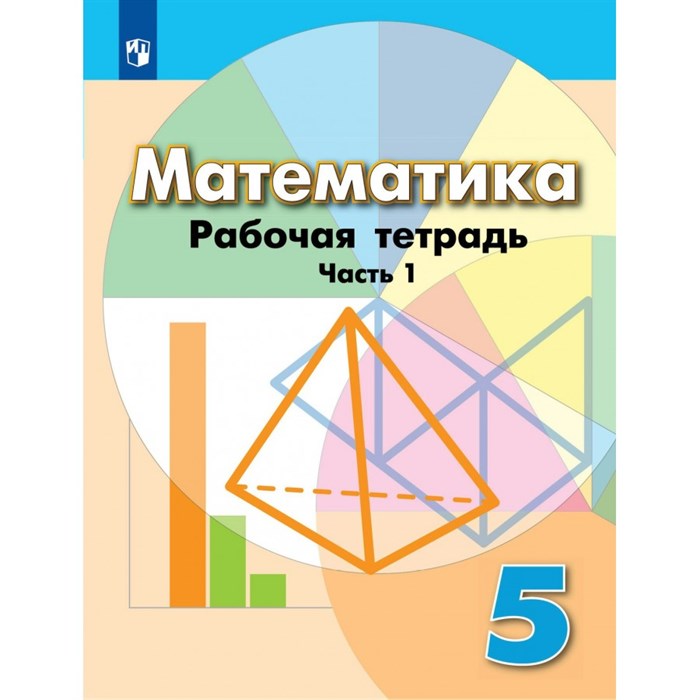 Математика
Рабочая тетрадь
Часть 1

5